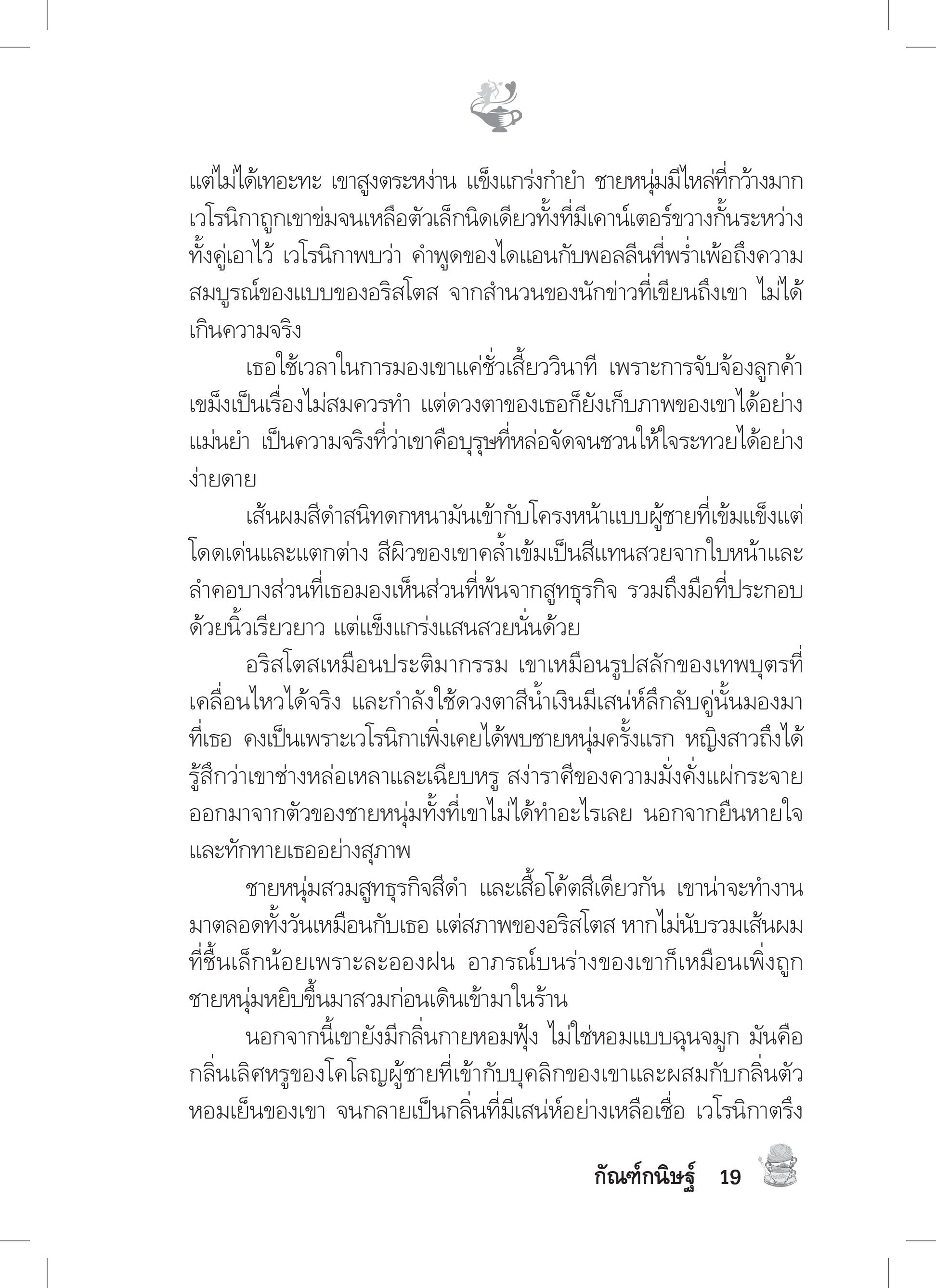 แต่ไม่ได้เทอะทะ เขาสูงตระหง่าน แข็งแกร่งกำยำ ชายหนุ่มมีไหล่ที่กว้างมาก เวโรนิกาถูกเขาข่มจนเหลือตัวเล็กนิดเดียวทั้งที่มีเคาน์เตอร์ขวางกั้นระหว่างทั้งคู่เอาไว้ เวโรนิกาพบว่า คำพูดของไดแอนกับพอลลีนที่พร่ำเพ้อถึงความสมบูรณ์ของแบบของอริสโตส จากสำนวนของนักข่าวที่เขียนถึงเขา ไม่ได้เกินความจริง

เธอใช้เวลาในการมองเขาแค่ชั่วเสี้ยววินาที เพราะการจับจ้องลูกค้าเขม็งเป็นเรื่องไม่สมควรทำ แต่ดวงตาของเธอก็ยังเก็บภาพของเขาได้อย่างแม่นยำ เป็นความจริงที่ว่าเขาคือบุรุษที่หล่อจัดจนชวนให้ใจระทวยได้อย่างง่ายดาย

เส้นผมสีดำสนิทดกหนามันเข้ากับโครงหน้าแบบผู้ชายที่เข้มแข็งแต่โดดเด่นและแตกต่าง สีผิวของเขาคล้ำเข้มเป็นสีแทนสวยจากใบหน้าและลำคอบางส่วนที่เธอมองเห็นส่วนที่พ้นจากสูทธุรกิจ รวมถึงมือที่ประกอบด้วยนิ้วเรียวยาว แต่แข็งแกร่งแสนสวยนั่นด้วย

อริสโตสเหมือนประติมากรรม เขาเหมือนรูปสลักของเทพบุตรที่เคลื่อนไหวได้จริง และกำลังใช้ดวงตาสีน้ำเงินมีเสน่ห์ลึกลับคู่นั้นมองมาที่เธอ คงเป็นเพราะเวโรนิกาเพิ่งเคยได้พบชายหนุ่มครั้งแรก หญิงสาวถึงได้รู้สึกว่าเขาช่างหล่อเหลาและเฉียบหรู สง่าราศีของความมั่งคั่งแผ่กระจายออกมาจากตัวของชายหนุ่มทั้งที่เขาไม่ได้ทำอะไรเลย นอกจากยืนหายใจและทักทายเธออย่างสุภาพ

ชายหนุ่มสวมสูทธุรกิจสีดำ และเสื้อโค้ตสีเดียวกัน เขาน่าจะทำงานมาตลอดทั้งวันเหมือนกับเธอ แต่สภาพของอริสโตส หากไม่นับรวมเส้นผมที่ชื้นเล็กน้อยเพราะละอองฝน อาภรณ์บนร่างของเขาก็เหมือนเพิ่งถูกชายหนุ่มหยิบขึ้นมาสวมก่อนเดินเข้ามาในร้าน

นอกจากนี้เขายังมีกลิ่นกายหอมฟุ้ง ไม่ใช่หอมแบบฉุนจมูก มันคือกลิ่นเลิศหรูของโคโลญผู้ชายที่เข้ากับบุคลิกของเขาและผสมกับกลิ่นตัวหอมเย็นของเขา จนกลายเป็นกลิ่นที่มีเสน่ห์อย่างเหลือเชื่อ เวโรนิกาตรึง

กัณฑ์กนิษฐ์ 19